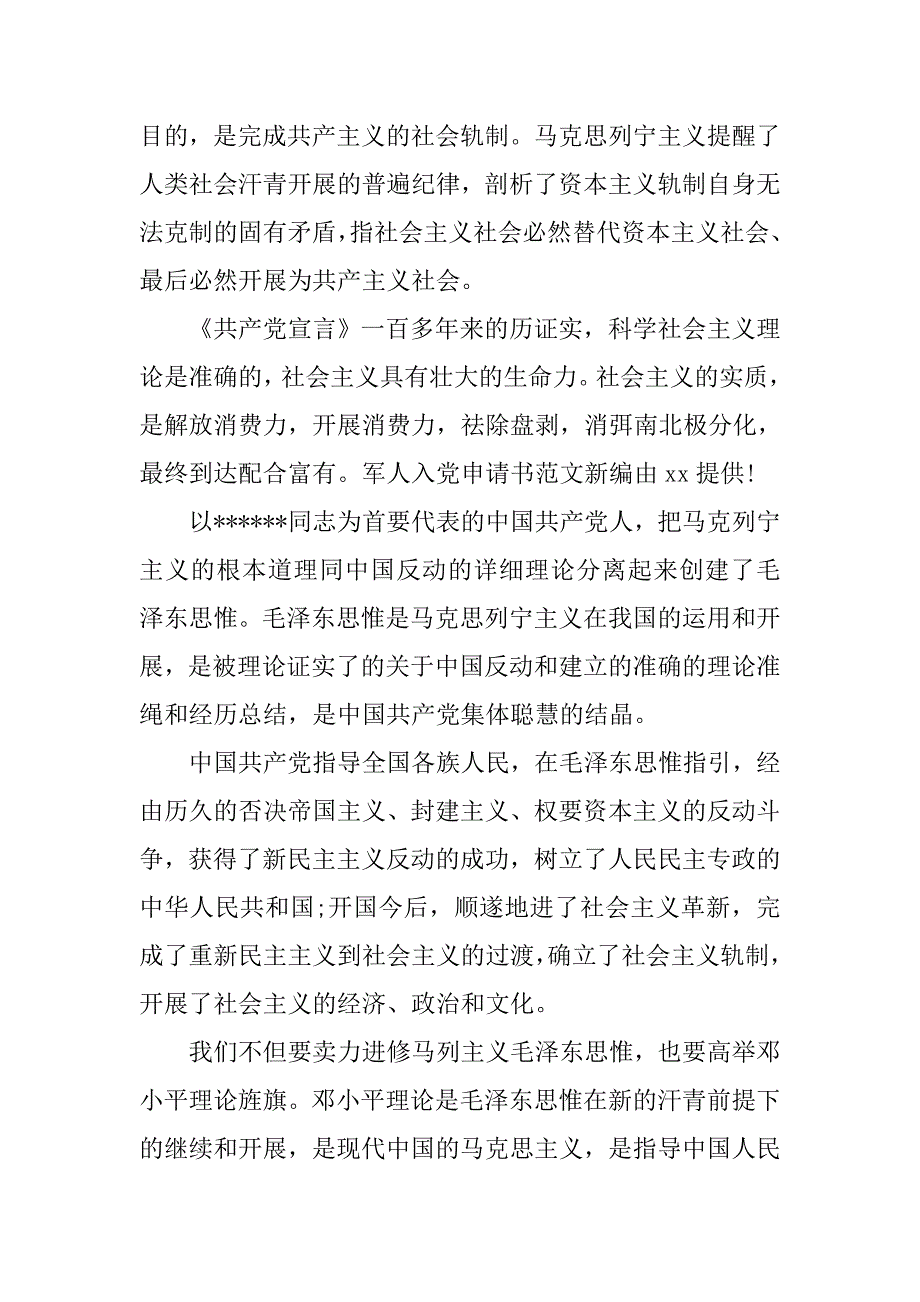 目的，是完成共产主义的社会轨制。马克思列宁主义提醒了人类社会汗青开展的普遍纪律，剖析了资本主义轨制自身无法克制的固有矛盾，指社会主义社会必然替代资本主义社会、最后必然开展为共产主义社会。

《共产党宣言》一百多年来的历证实，科学社会主义理论是准确的，社会主义具有壮大的生命力。社会主义的实质，是解放消费力，开展消费力，祛除盘剥，消弭南北极分化，最终到达配合富有。军人入党申请书范文新编由 xx 提供!

以******同志为首要代表的中国共产党人，把马克列宁主义的根本道理同中国反动的详细理论分离起来创建了毛泽东思惟。毛泽东思惟是马克思列宁主义在我国的运用和开展，是被理论证实了的关于中国反动和建立的准确的理论准绳和经历总结，是中国共产党集体聪慧的结晶。

中国共产党指导全国各族人民，在毛泽东思惟指引，经由历久的否决帝国主义、封建主义、权要资本主义的反动斗争，获得了新民主主义反动的成功，树立了人民民主专政的中华人民共和国;开国今后，顺遂地进了社会主义革新，完成了重新民主主义到社会主义的过渡，确立了社会主义轨制，开展了社会主义的经济、政治和文化。

我们不但要卖力进修马列主义毛泽东思惟，也要高举邓小平理论旌旗。邓小平理论是毛泽东思惟在新的汗青前提下的继续和开展，是现代中国的马克思主义，是指导中国人民